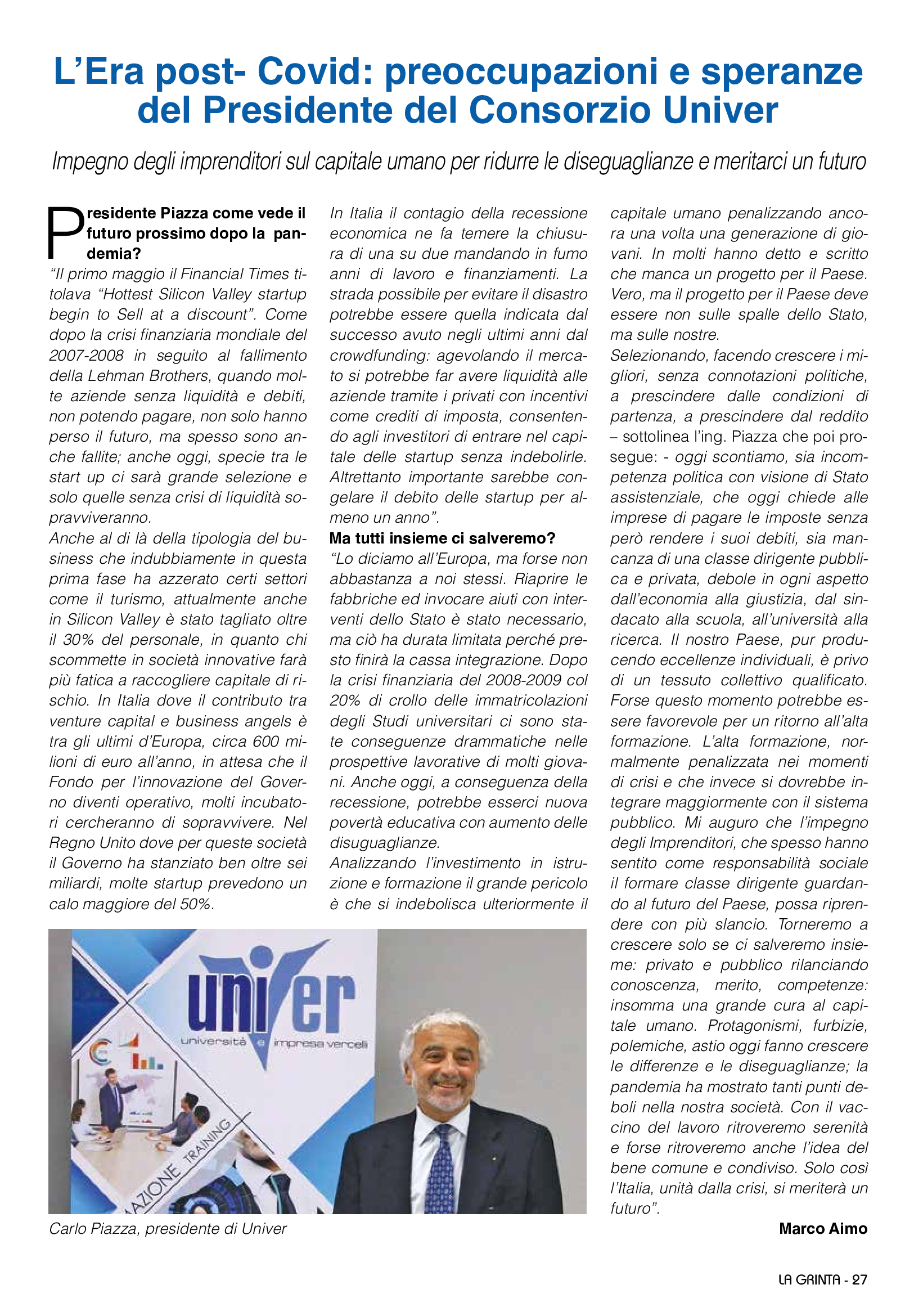 L'Era post- Covid: preoccupazioni e speranze del Presidente del Consorzio Univer

Impegno degli imprenditori sul capitale umano per ridurre le diseguaglianze e meritarci un futuro

Presidente Piazza come vede il futuro prossimo dopo la pandemia?
"Il primo maggio il Financial Times titolava "Hottest Silicon Valley startup begin to Sell at a discount". Come dopo la crisi finanziaria mondiale del 2007-2008 in seguito al fallimento della Lehman Brothers, quando molte aziende senza liquidità e debiti, non potendo pagare, non solo hanno perso il futuro, ma spesso sono anche fallite; anche oggi, specie tra le start up ci sarà grande selezione e solo quelle senza crisi di liquidità sopravviveranno.
Anche al di là della tipologia del business che indubbiamente in questa prima fase ha azzerato certi settori come il turismo, attualmente anche in Silicon Valley è stato tagliato oltre il 30% del personale, in quanto chi scommette in società innovative farà più fatica a raccogliere capitale di rischio. In Italia dove il contributo tra venture capital e business angels è tra gli ultimi d'Europa, circa 600 milioni di euro all'anno, in attesa che il Fondo per l'innovazione del Governo diventi operativo, molti incubatori cercheranno di sopravvivere. Nel Regno Unito dove per queste società il Governo ha stanziato ben oltre sei miliardi, molte startup prevedono un calo maggiore del 50%.
In Italia il contagio della recessione economica ne fa temere la chiusura di una su due mandando in fumo anni di lavoro e finanziamenti. La strada possibile per evitare il disastro potrebbe essere quella indicata dal successo avuto negli ultimi anni dal crowdfunding: agevolando il mercato si potrebbe far avere liquidità alle aziende tramite i privati con incentivi come crediti di imposta, consentendo agli investitori di entrare nel capitale delle startup senza indebolirle. Altrettanto importante sarebbe congelare il debito delle startup per almeno un anno".
Ma tutti insieme ci salveremo?
"Lo diciamo all'Europa, ma forse non abbastanza a noi stessi. Riaprire le fabbriche ed invocare aiuti con interventi dello Stato è stato necessario, ma ciò ha durata limitata perché presto finirà la cassa integrazione. Dopo la crisi finanziaria del 2008-2009 col 20% di crollo delle immatricolazioni degli Studi universitari ci sono state conseguenze drammatiche nelle prospettive lavorative di molti giovani. Anche oggi, a conseguenza della recessione, potrebbe esserci nuova povertà educativa con aumento delle disuguaglianze.
Analizzando l'investimento in istruzione e formazione il grande pericolo è che si indebolisca ulteriormente il capitale umano penalizzando ancora una volta una generazione di giovani. In molti hanno detto e scritto che manca un progetto per il Paese. Vero, ma il progetto per il Paese deve essere non sulle spalle dello Stato, ma sulle nostre.
Selezionando, facendo crescere i migliori, senza connotazioni politiche, a prescindere dalle condizioni di partenza, a prescindere dal reddito – sottolinea l'ing. Piazza che poi prosegue: - oggi scontiamo, sia incompetenza politica con visione di Stato assistenziale, che oggi chiede alle imprese di pagare le imposte senza però rendere i suoi debiti, sia mancanza di una classe dirigente pubblica e privata, debole in ogni aspetto dall'economia alla giustizia, dal sindacato alla scuola, all'università alla ricerca. Il nostro Paese, pur producendo eccellenze individuali, è privo di un tessuto collettivo qualificato. Forse questo momento potrebbe essere favorevole per un ritorno all'alta formazione. L'alta formazione, normalmente penalizzata nei momenti di crisi e che invece si dovrebbe integrare maggiormente con il sistema pubblico. Mi auguro che l'impegno degli Imprenditori, che spesso hanno sentito come responsabilità sociale il formare classe dirigente guardando al futuro del Paese, possa riprendere con più slancio. Torneremo a crescere solo se ci salveremo insieme: privato e pubblico rilanciando conoscenza, merito, competenze: insomma una grande cura al capitale umano. Protagonismi, furbizie, polemiche, astio oggi fanno crescere le differenze e le diseguaglianze; la pandemia ha mostrato tanti punti deboli nella nostra società. Con il vaccino del lavoro ritroveremo serenità e forse ritroveremo anche l'idea del bene comune e condiviso. Solo così l'Italia, unità dalla crisi, si meriterà un futuro".

Marco Aimo

univer
università e impresa vercelli
AZIONE TRAINING

Carlo Piazza, presidente di Univer

LA GRINTA - 27